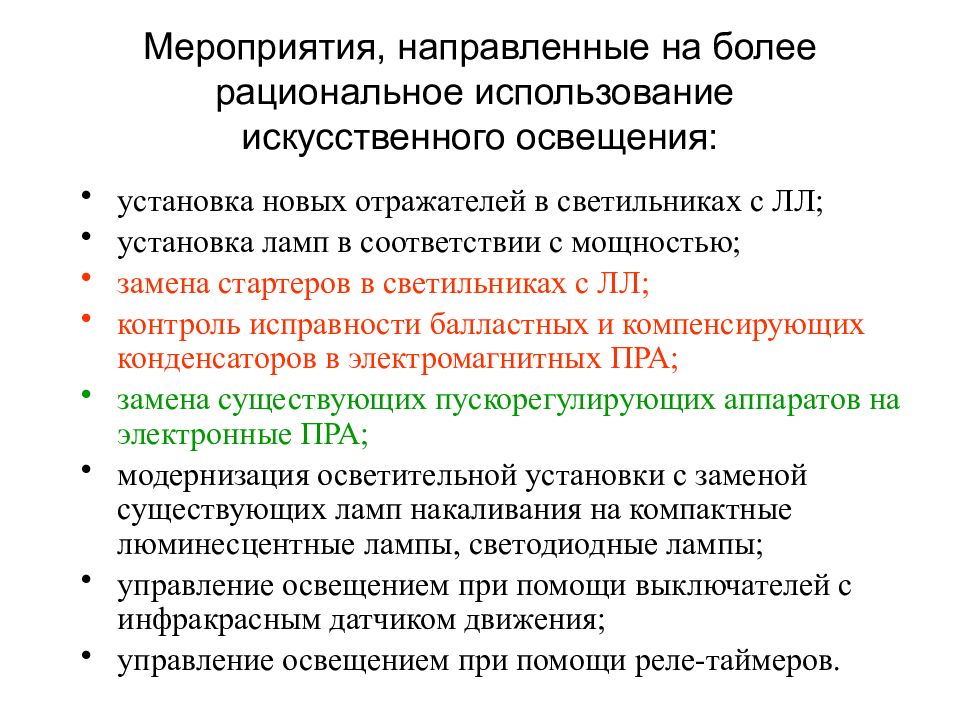 Мероприятия, направленные на более рациональное использование искусственного освещения:

• установка новых отражателей в светильниках с ЛЛ;
• установка ламп в соответствии с мощностью;
• замена стартеров в светильниках с ЛЛ;
• контроль исправности балластных и компенсирующих конденсаторов в электромагнитных ПРА;
• замена существующих пускорегулирующих аппаратов на электронные ПРА;
• модернизация осветительной установки с заменой существующих ламп накаливания на компактные люминесцентные лампы, светодиодные лампы;
• управление освещением при помощи выключателей с инфракрасным датчиком движения;
• управление освещением при помощи реле-таймеров.